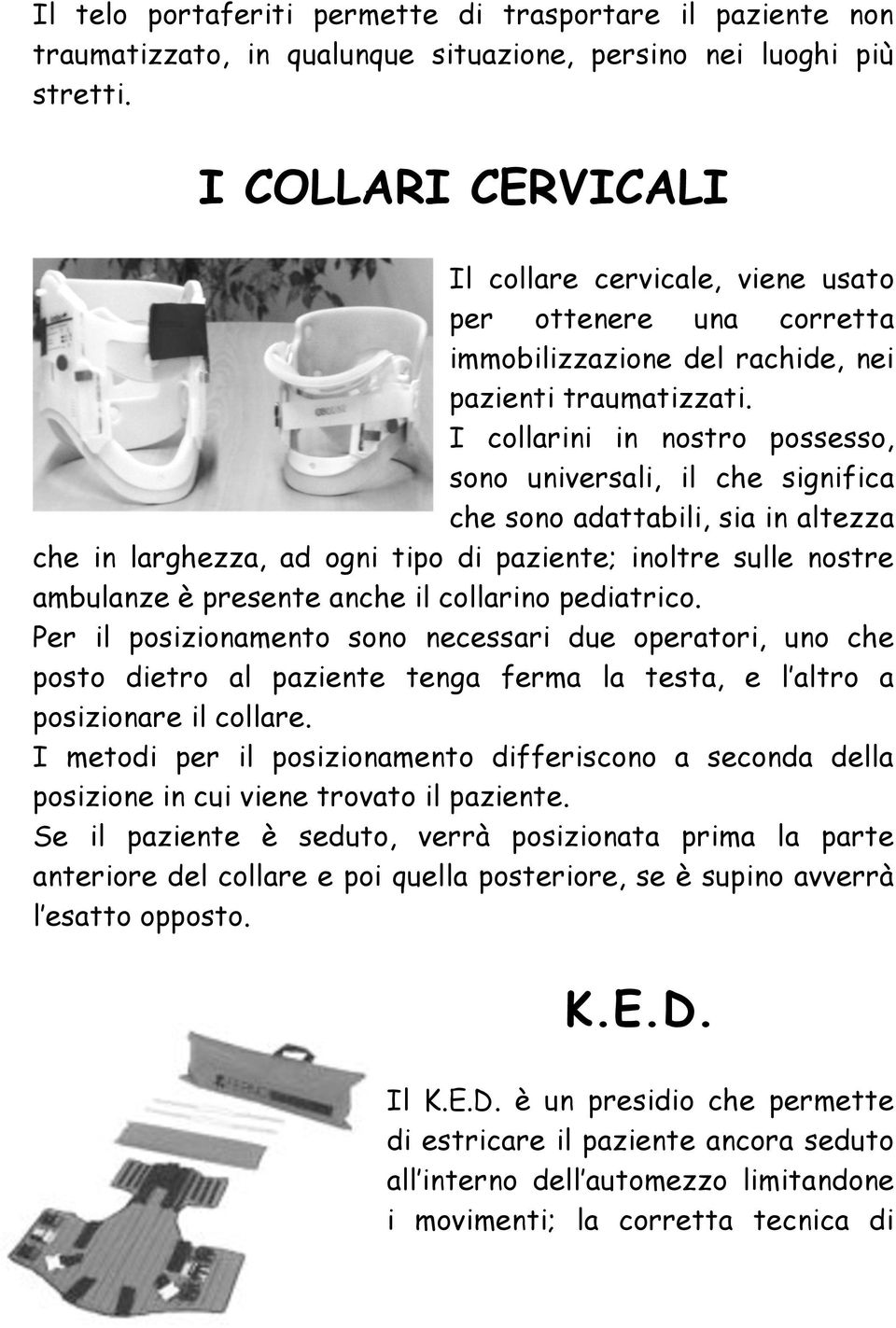 Il telo portaferiti permette di trasportare il paziente non traumatizzato, in qualunque situazione, persino nei luoghi più stretti.

I COLLARI CERVICALI

Il collare cervicale, viene usato per ottenere una corretta immobilizzazione del rachide, nei pazienti traumatizzati.

I collarini in nostro possesso, sono universali, il che significa che sono adattabili, sia in altezza che in larghezza, ad ogni tipo di paziente; inoltre sulle nostre ambulanze è presente anche il collarino pediatrico.

Per il posizionamento sono necessari due operatori, uno che posto dietro al paziente tenga ferma la testa, e l'altro a posizionare il collare.

I metodi per il posizionamento differiscono a seconda della posizione in cui viene trovato il paziente.

Se il paziente è seduto, verrà posizionata prima la parte anteriore del collare e poi quella posteriore, se è supino avverrà l'esatto opposto.

K.E.D.

Il K.E.D. è un presidio che permette di estricare il paziente ancora seduto all'interno dell'automezzo limitandone i movimenti; la corretta tecnica di